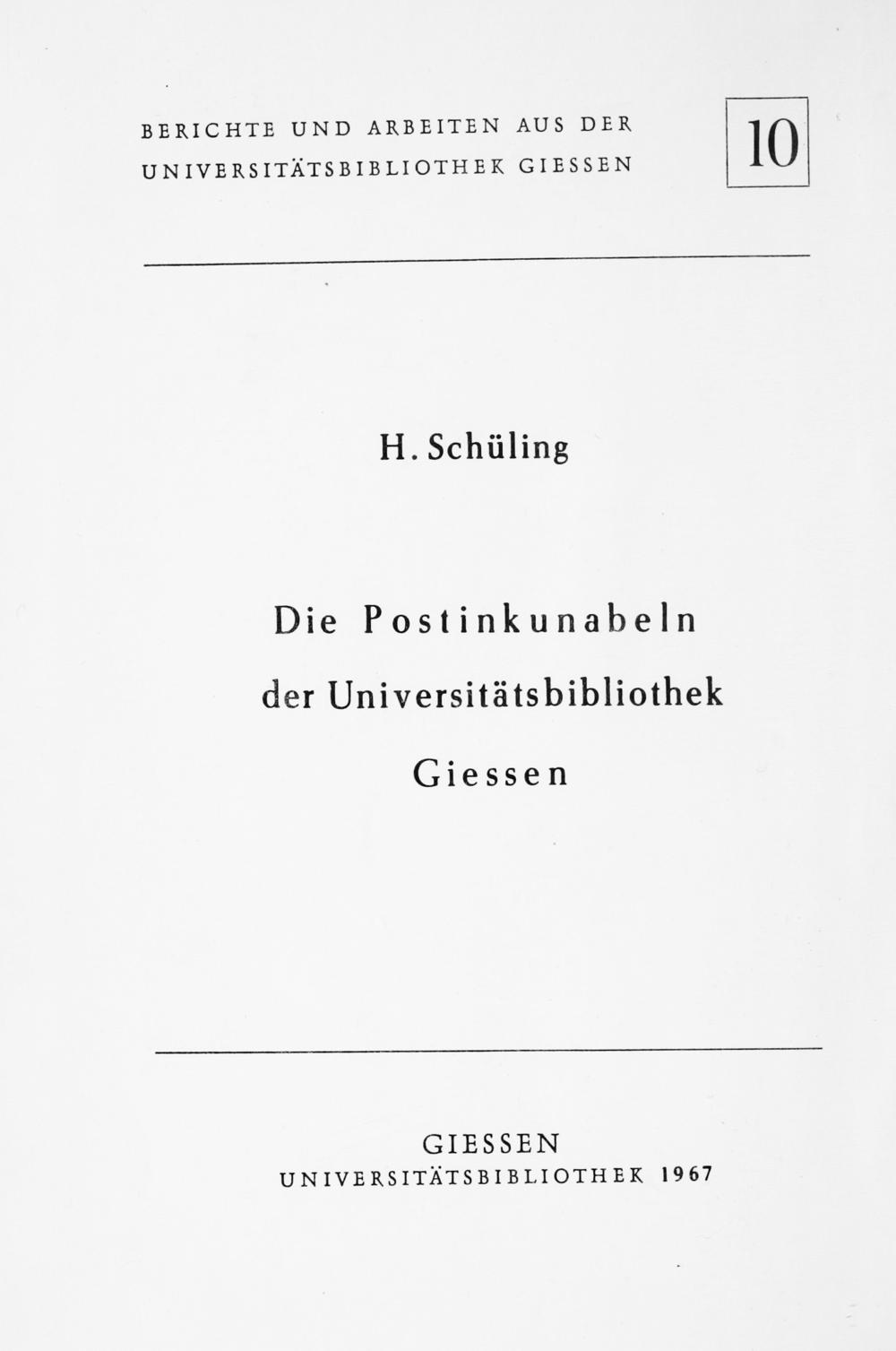 BERICHTE UND ARBEITEN AUS DER
UNIVERSITÄTSBIBLIOTHEK GIESSEN

10

H. Schüling

Die Postinkunabeln
der Universitätsbibliothek
Giessen

GIESSEN
UNIVERSITÄTSBIBLIOTHEK 1967